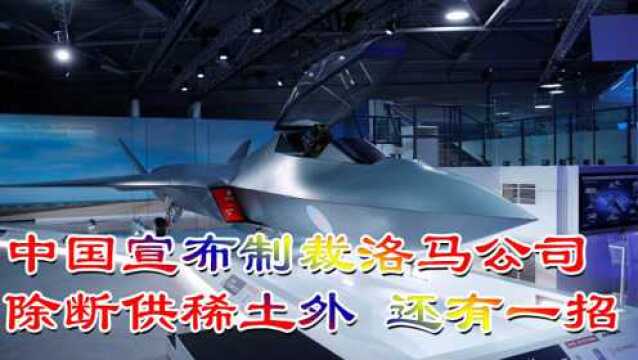 中国宣布制裁洛马公司
除断供稀土外 还有一招